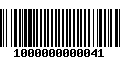 1000000000041